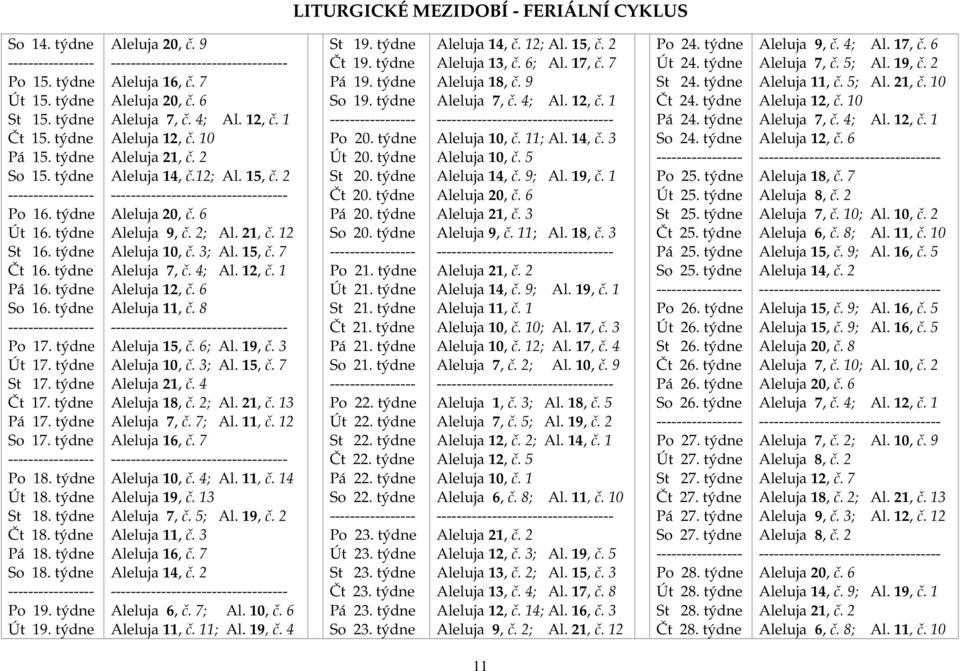 LITURGICKÉ MEZIDOBÍ - FERIÁLNÍ CYKLUS

| | |
|---|---|
| So 14. týdne | Aleluja 20, č. 9 |
| ----------------- | ----------------------------------- |
| Po 15. týdne | Aleluja 16, č. 7 |
| Út 15. týdne | Aleluja 20, č. 6 |
| St 15. týdne | Aleluja 7, č. 4; Al. 12, č. 1 |
| Čt 15. týdne | Aleluja 12, č. 10 |
| Pá 15. týdne | Aleluja 21, č. 2 |
| So 15. týdne | Aleluja 14, č.12; Al. 15, č. 2 |
| ----------------- | ----------------------------------- |
| Po 16. týdne | Aleluja 20, č. 6 |
| Út 16. týdne | Aleluja 9, č. 2; Al. 21, č. 12 |
| St 16. týdne | Aleluja 10, č. 3; Al. 15, č. 7 |
| Čt 16. týdne | Aleluja 7, č. 4; Al. 12, č. 1 |
| Pá 16. týdne | Aleluja 12, č. 6 |
| So 16. týdne | Aleluja 11, č. 8 |
| ----------------- | ----------------------------------- |
| Po 17. týdne | Aleluja 15, č. 6; Al. 19, č. 3 |
| Út 17. týdne | Aleluja 10, č. 3; Al. 15, č. 7 |
| St 17. týdne | Aleluja 21, č. 4 |
| Čt 17. týdne | Aleluja 18, č. 2; Al. 21, č. 13 |
| Pá 17. týdne | Aleluja 7, č. 7; Al. 11, č. 12 |
| So 17. týdne | Aleluja 16, č. 7 |
| ----------------- | ----------------------------------- |
| Po 18. týdne | Aleluja 10, č. 4; Al. 11, č. 14 |
| Út 18. týdne | Aleluja 19, č. 13 |
| St 18. týdne | Aleluja 7, č. 5; Al. 19, č. 2 |
| Čt 18. týdne | Aleluja 11, č. 3 |
| Pá 18. týdne | Aleluja 16, č. 7 |
| So 18. týdne | Aleluja 14, č. 2 |
| ----------------- | ----------------------------------- |
| Po 19. týdne | Aleluja 6, č. 7; Al. 10, č. 6 |
| Út 19. týdne | Aleluja 11, č. 11; Al. 19, č. 4 |

| | |
|---|---|
| St 19. týdne | Aleluja 14, č. 12; Al. 15, č. 2 |
| Čt 19. týdne | Aleluja 13, č. 6; Al. 17, č. 7 |
| Pá 19. týdne | Aleluja 18, č. 9 |
| So 19. týdne | Aleluja 7, č. 4; Al. 12, č. 1 |
| ----------------- | ----------------------------------- |
| Po 20. týdne | Aleluja 10, č. 11; Al. 14, č. 3 |
| Út 20. týdne | Aleluja 10, č. 5 |
| St 20. týdne | Aleluja 14, č. 9; Al. 19, č. 1 |
| Čt 20. týdne | Aleluja 20, č. 6 |
| Pá 20. týdne | Aleluja 21, č. 3 |
| So 20. týdne | Aleluja 9, č. 11; Al. 18, č. 3 |
| ----------------- | ----------------------------------- |
| Po 21. týdne | Aleluja 21, č. 2 |
| Út 21. týdne | Aleluja 14, č. 9; Al. 19, č. 1 |
| St 21. týdne | Aleluja 11, č. 1 |
| Čt 21. týdne | Aleluja 10, č. 10; Al. 17, č. 3 |
| Pá 21. týdne | Aleluja 10, č. 12; Al. 17, č. 4 |
| So 21. týdne | Aleluja 7, č. 2; Al. 10, č. 9 |
| ----------------- | ----------------------------------- |
| Po 22. týdne | Aleluja 1, č. 3; Al. 18, č. 5 |
| Út 22. týdne | Aleluja 7, č. 5; Al. 19, č. 2 |
| St 22. týdne | Aleluja 12, č. 2; Al. 14, č. 1 |
| Čt 22. týdne | Aleluja 12, č. 5 |
| Pá 22. týdne | Aleluja 10, č. 1 |
| So 22. týdne | Aleluja 6, č. 8; Al. 11, č. 10 |
| ----------------- | ----------------------------------- |
| Po 23. týdne | Aleluja 21, č. 2 |
| Út 23. týdne | Aleluja 12, č. 3; Al. 19, č. 5 |
| St 23. týdne | Aleluja 13, č. 2; Al. 15, č. 3 |
| Čt 23. týdne | Aleluja 13, č. 4; Al. 17, č. 8 |
| Pá 23. týdne | Aleluja 12, č. 14; Al. 16, č. 3 |
| So 23. týdne | Aleluja 9, č. 2; Al. 21, č. 12 |

| | |
|---|---|
| Po 24. týdne | Aleluja 9, č. 4; Al. 17, č. 6 |
| Út 24. týdne | Aleluja 7, č. 5; Al. 19, č. 2 |
| St 24. týdne | Aleluja 11, č. 5; Al. 21, č. 10 |
| Čt 24. týdne | Aleluja 12, č. 10 |
| Pá 24. týdne | Aleluja 7, č. 4; Al. 12, č. 1 |
| So 24. týdne | Aleluja 12, č. 6 |
| ----------------- | ----------------------------------- |
| Po 25. týdne | Aleluja 18, č. 7 |
| Út 25. týdne | Aleluja 8, č. 2 |
| St 25. týdne | Aleluja 7, č. 10; Al. 10, č. 2 |
| Čt 25. týdne | Aleluja 6, č. 8; Al. 11, č. 10 |
| Pá 25. týdne | Aleluja 15, č. 9; Al. 16, č. 5 |
| So 25. týdne | Aleluja 14, č. 2 |
| ----------------- | ----------------------------------- |
| Po 26. týdne | Aleluja 15, č. 9; Al. 16, č. 5 |
| Út 26. týdne | Aleluja 15, č. 9; Al. 16, č. 5 |
| St 26. týdne | Aleluja 20, č. 8 |
| Čt 26. týdne | Aleluja 7, č. 10; Al. 10, č. 2 |
| Pá 26. týdne | Aleluja 20, č. 6 |
| So 26. týdne | Aleluja 7, č. 4; Al. 12, č. 1 |
| ----------------- | ----------------------------------- |
| Po 27. týdne | Aleluja 7, č. 2; Al. 10, č. 9 |
| Út 27. týdne | Aleluja 8, č. 2 |
| St 27. týdne | Aleluja 12, č. 7 |
| Čt 27. týdne | Aleluja 18, č. 2; Al. 21, č. 13 |
| Pá 27. týdne | Aleluja 9, č. 3; Al. 12, č. 12 |
| So 27. týdne | Aleluja 8, č. 2 |
| ----------------- | ----------------------------------- |
| Po 28. týdne | Aleluja 20, č. 6 |
| Út 28. týdne | Aleluja 14, č. 9; Al. 19, č. 1 |
| St 28. týdne | Aleluja 21, č. 2 |
| Čt 28. týdne | Aleluja 6, č. 8; Al. 11, č. 10 |

11